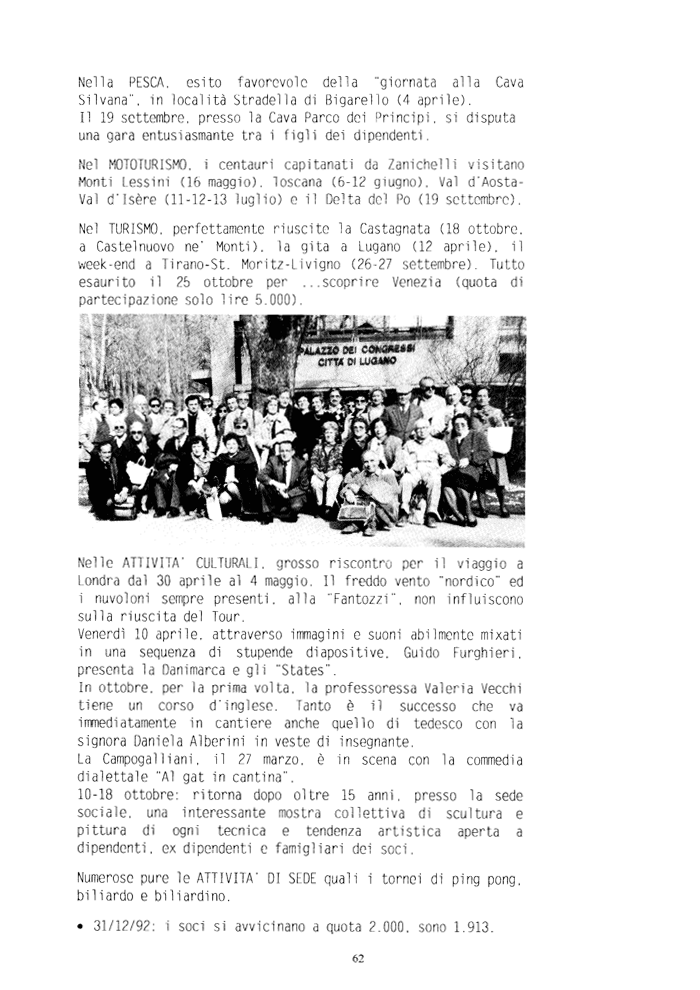 Nella PESCA, esito favorevole della "giornata alla Cava Silvana", in località Stradella di Bigarello (4 aprile).
Il 19 settembre, presso la Cava Parco dei Principi, si disputa una gara entusiasmante tra i figli dei dipendenti.

Nel MOTOTURISMO, i centauri capitanati da Zanichelli visitano Monti Lessini (16 maggio), Toscana (6-12 giugno), Val d'Aosta-Val d'Isère (11-12-13 luglio) e il Delta del Po (19 settembre).

Nel TURISMO, perfettamente riuscite la Castagnata (18 ottobre, a Castelnuovo ne' Monti), la gita a Lugano (12 aprile), il week-end a Tirano-St. Moritz-Livigno (26-27 settembre). Tutto esaurito il 25 ottobre per ...scoprire Venezia (quota di partecipazione solo lire 5.000).

PALAZZO DEI CONGRESSI
CITTÀ DI LUGANO

Nelle ATTIVITA' CULTURALI, grosso riscontro per il viaggio a Londra dal 30 aprile al 4 maggio. Il freddo vento "nordico" ed i nuvoloni sempre presenti, alla "Fantozzi", non influiscono sulla riuscita del Tour.
Venerdì 10 aprile, attraverso immagini e suoni abilmente mixati in una sequenza di stupende diapositive, Guido Furghieri, presenta la Danimarca e gli "States".
In ottobre, per la prima volta, la professoressa Valeria Vecchi tiene un corso d'inglese. Tanto è il successo che va immediatamente in cantiere anche quello di tedesco con la signora Daniela Alberini in veste di insegnante.
La Campogalliani, il 27 marzo, è in scena con la commedia dialettale "Al gat in cantina".
10-18 ottobre: ritorna dopo oltre 15 anni, presso la sede sociale, una interessante mostra collettiva di scultura e pittura di ogni tecnica e tendenza artistica aperta a dipendenti, ex dipendenti e famigliari dei soci.

Numerose pure le ATTIVITA' DI SEDE quali i tornei di ping pong, biliardo e biliardino.

• 31/12/92: i soci si avvicinano a quota 2.000, sono 1.913.

62